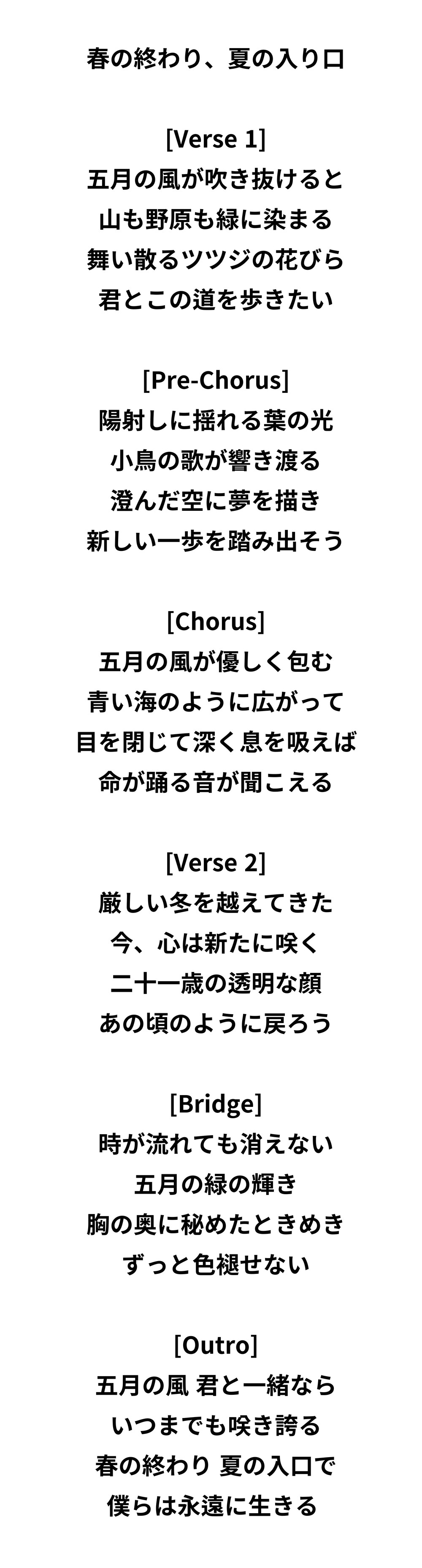 春の終わり、夏の入り口

[Verse 1]
五月の風が吹き抜けると
山も野原も緑に染まる
舞い散るツツジの花びら
君とこの道を歩きたい

[Pre-Chorus]
陽射しに揺れる葉の光
小鳥の歌が響き渡る
澄んだ空に夢を描き
新しい一歩を踏み出そう

[Chorus]
五月の風が優しく包む
青い海のように広がって
目を閉じて深く息を吸えば
命が踊る音が聞こえる

[Verse 2]
厳しい冬を越えてきた
今、心は新たに咲く
二十一歳の透明な顔
あの頃のように戻ろう

[Bridge]
時が流れても消えない
五月の緑の輝き
胸の奥に秘めたときめき
ずっと色褪せない

[Outro]
五月の風 君と一緒なら
いつまでも咲き誇る
春の終わり 夏の入口で
僕らは永遠に生きる